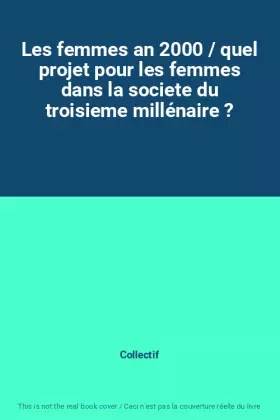 Les femmes an 2000 / quel projet pour les femmes dans la societe du troisieme millénaire ?

Collectif

This is not the real book cover / Ceci n'est pas la couverture réelle du livre